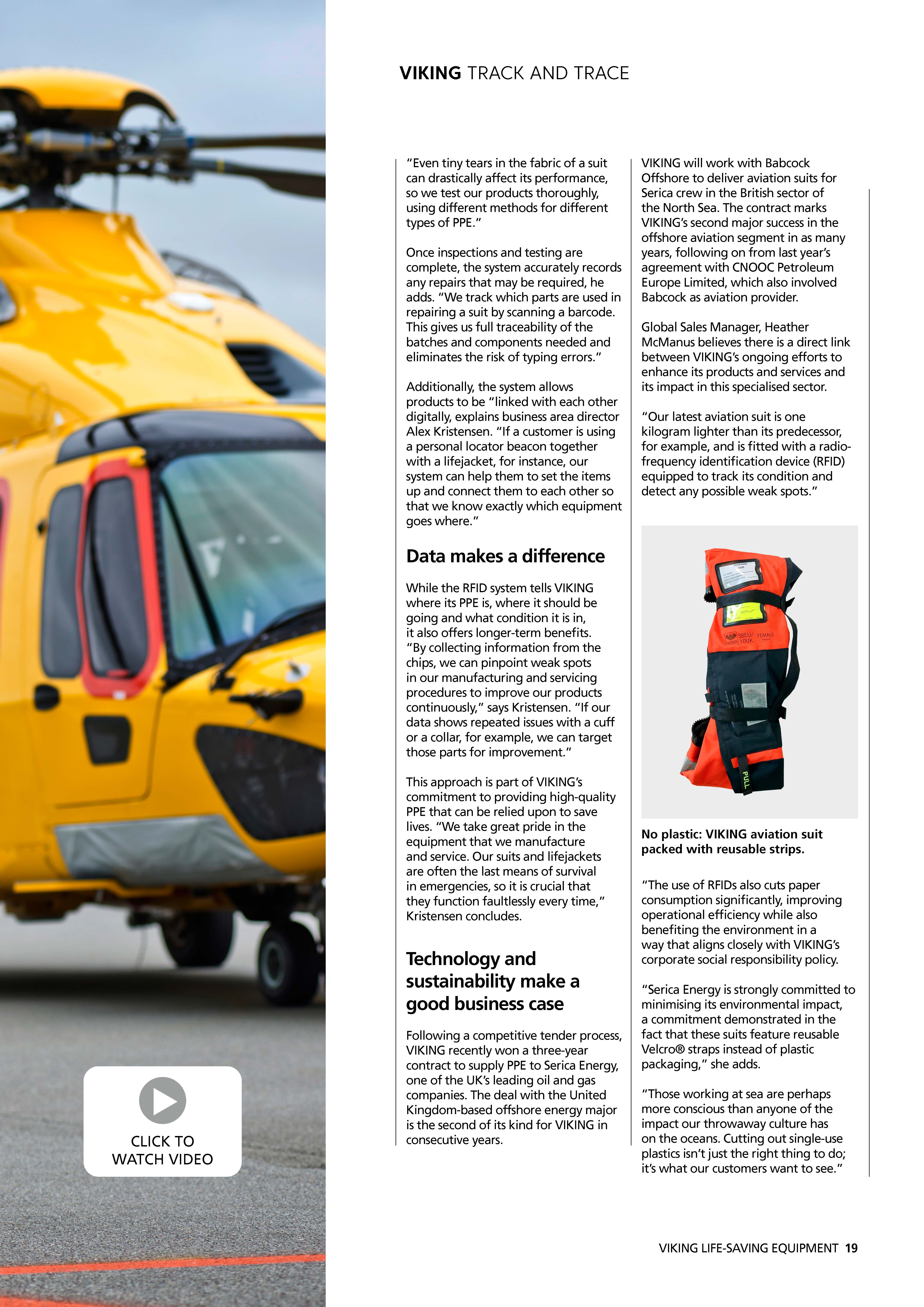 VIKING TRACK AND TRACE

"Even tiny tears in the fabric of a suit can drastically affect its performance, so we test our products thoroughly, using different methods for different types of PPE."

Once inspections and testing are complete, the system accurately records any repairs that may be required, he adds. "We track which parts are used in repairing a suit by scanning a barcode. This gives us full traceability of the batches and components needed and eliminates the risk of typing errors."

Additionally, the system allows products to be "linked with each other digitally, explains business area director Alex Kristensen. "If a customer is using a personal locator beacon together with a lifejacket, for instance, our system can help them to set the items up and connect them to each other so that we know exactly which equipment goes where."

Data makes a difference

While the RFID system tells VIKING where its PPE is, where it should be going and what condition it is in, it also offers longer-term benefits. "By collecting information from the chips, we can pinpoint weak spots in our manufacturing and servicing procedures to improve our products continuously," says Kristensen. "If our data shows repeated issues with a cuff or a collar, for example, we can target those parts for improvement."

This approach is part of VIKING's commitment to providing high-quality PPE that can be relied upon to save lives. "We take great pride in the equipment that we manufacture and service. Our suits and lifejackets are often the last means of survival in emergencies, so it is crucial that they function faultlessly every time," Kristensen concludes.

Technology and sustainability make a good business case

Following a competitive tender process, VIKING recently won a three-year contract to supply PPE to Serica Energy, one of the UK's leading oil and gas companies. The deal with the United Kingdom-based offshore energy major is the second of its kind for VIKING in consecutive years.

VIKING will work with Babcock Offshore to deliver aviation suits for Serica crew in the British sector of the North Sea. The contract marks VIKING's second major success in the offshore aviation segment in as many years, following on from last year's agreement with CNOOC Petroleum Europe Limited, which also involved Babcock as aviation provider.

Global Sales Manager, Heather McManus believes there is a direct link between VIKING's ongoing efforts to enhance its products and services and its impact in this specialised sector.

"Our latest aviation suit is one kilogram lighter than its predecessor, for example, and is fitted with a radio-frequency identification device (RFID) equipped to track its condition and detect any possible weak spots."

38EU/ 10UK FEMALE
PULL

No plastic: VIKING aviation suit packed with reusable strips.

"The use of RFIDs also cuts paper consumption significantly, improving operational efficiency while also benefiting the environment in a way that aligns closely with VIKING's corporate social responsibility policy.

"Serica Energy is strongly committed to minimising its environmental impact, a commitment demonstrated in the fact that these suits feature reusable Velcro® straps instead of plastic packaging," she adds.

"Those working at sea are perhaps more conscious than anyone of the impact our throwaway culture has on the oceans. Cutting out single-use plastics isn't just the right thing to do; it's what our customers want to see."

CLICK TO WATCH VIDEO

VIKING LIFE-SAVING EQUIPMENT 19